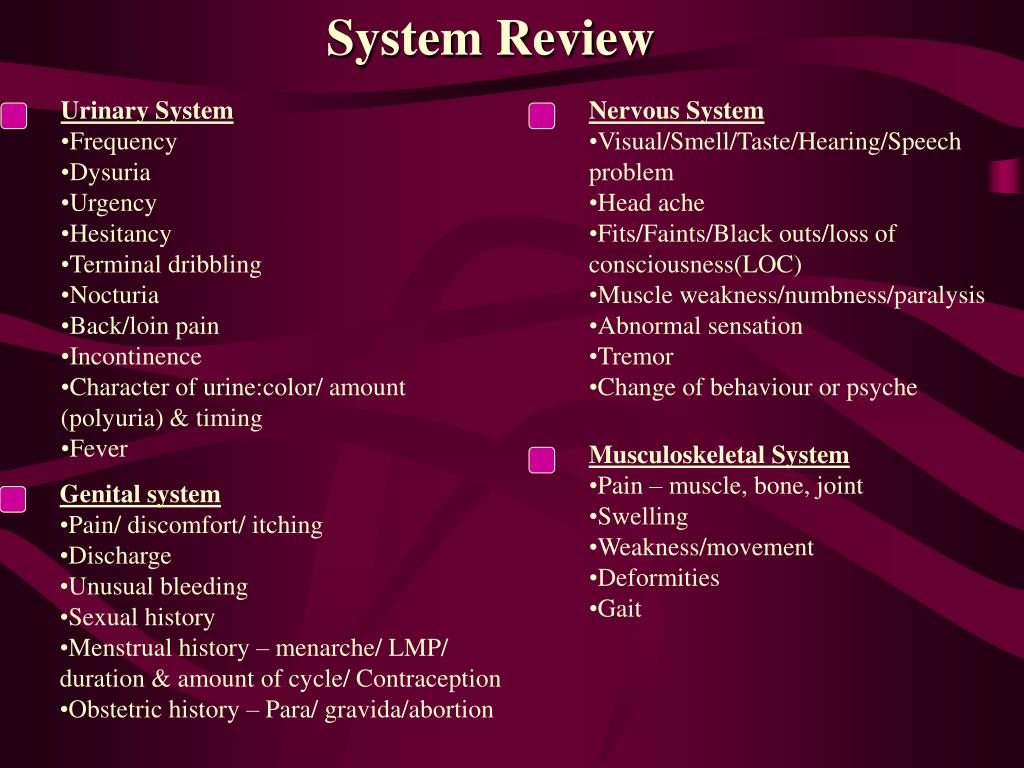 System Review

Urinary System
•Frequency
•Dysuria
•Urgency
•Hesitancy
•Terminal dribbling
•Nocturia
•Back/loin pain
•Incontinence
•Character of urine:color/ amount (polyuria) & timing
•Fever

Genital system
•Pain/ discomfort/ itching
•Discharge
•Unusual bleeding
•Sexual history
•Menstrual history – menarche/ LMP/ duration & amount of cycle/ Contraception
•Obstetric history – Para/ gravida/abortion

Nervous System
•Visual/Smell/Taste/Hearing/Speech problem
•Head ache
•Fits/Faints/Black outs/loss of consciousness(LOC)
•Muscle weakness/numbness/paralysis
•Abnormal sensation
•Tremor
•Change of behaviour or psyche

Musculoskeletal System
•Pain – muscle, bone, joint
•Swelling
•Weakness/movement
•Deformities
•Gait